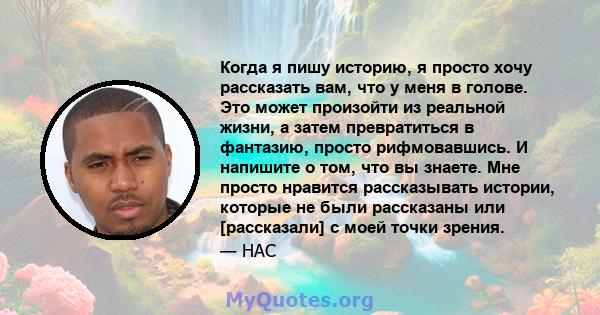 Когда я пишу историю, я просто хочу рассказать вам, что у меня в голове. Это может произойти из реальной жизни, а затем превратиться в фантазию, просто рифмовавшись. И напишите о том, что вы знаете. Мне просто нравится рассказывать истории, которые не были рассказаны или [рассказали] с моей точки зрения.

— НАС

MyQuotes.org